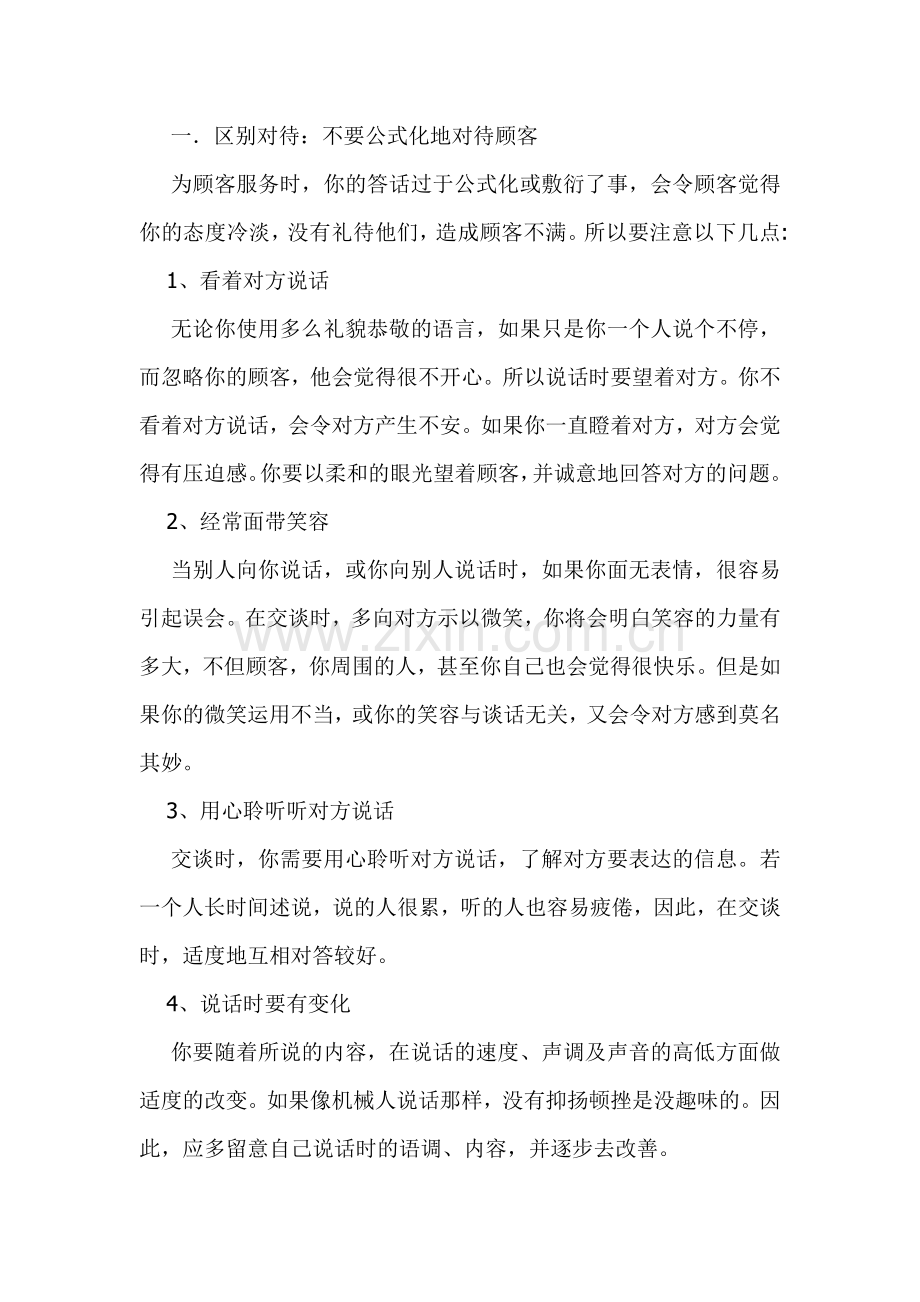 一．区别对待：不要公式化地对待顾客

为顾客服务时，你的答话过于公式化或敷衍了事，会令顾客觉得你的态度冷淡，没有礼待他们，造成顾客不满。所以要注意以下几点：

1、看着对方说话

无论你使用多么礼貌恭敬的语言，如果只是你一个人说个不停，而忽略你的顾客，他会觉得很不开心。所以说话时要望着对方。你不看着对方说话，会令对方产生不安。如果你一直瞪着对方，对方会觉得有压迫感。你要以柔和的眼光望着顾客，并诚意地回答对方的问题。

2、经常面带笑容

当别人向你说话，或你向别人说话时，如果你面无表情，很容易引起误会。在交谈时，多向对方示以微笑，你将会明白笑容的力量有多大，不但顾客，你周围的人，甚至你自己也会觉得很快乐。但是如果你的微笑运用不当，或你的笑容与谈话无关，又会令对方感到莫名其妙。

3、用心聆听听对方说话

交谈时，你需要用心聆听对方说话，了解对方要表达的信息。若一个人长时间述说，说的人很累，听的人也容易疲倦，因此，在交谈时，适度地互相对答较好。

4、说话时要有变化

你要随着所说的内容，在说话的速度、声调及声音的高低方面做适度的改变。如果像机械人说话那样，没有抑扬顿挫是没趣味的。因此，应多留意自己说话时的语调、内容，并逐步去改善。

www.zixin.com.cn